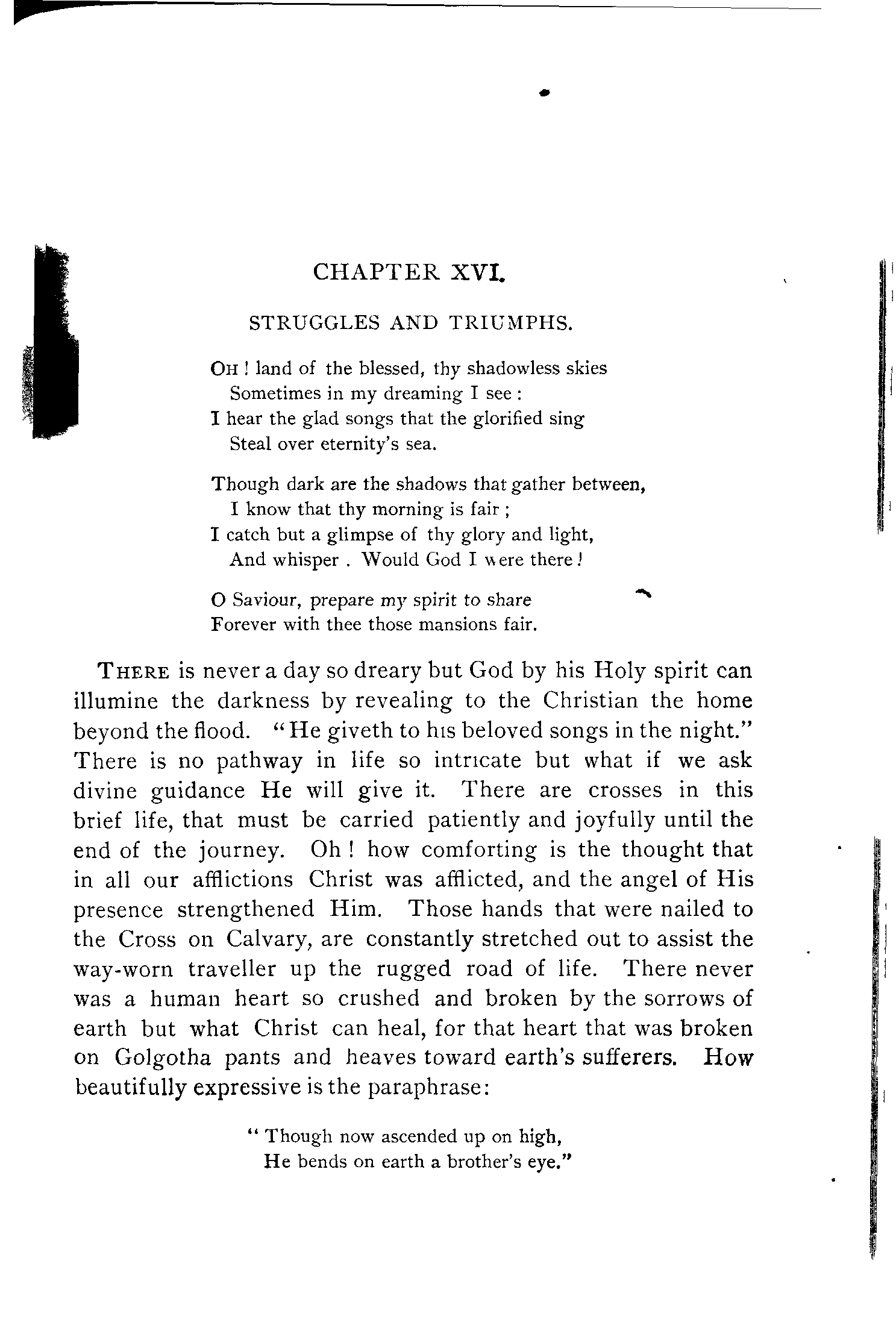 CHAPTER XVI.

STRUGGLES AND TRIUMPHS.

OH ! land of the blessed, thy shadowless skies
Sometimes in my dreaming I see :
I hear the glad songs that the glorified sing
Steal over eternity's sea.

Though dark are the shadows that gather between,
I know that thy morning is fair ;
I catch but a glimpse of thy glory and light,
And whisper . Would God I were there !

O Saviour, prepare my spirit to share
Forever with thee those mansions fair.

THERE is never a day so dreary but God by his Holy spirit can illumine the darkness by revealing to the Christian the home beyond the flood. "He giveth to his beloved songs in the night." There is no pathway in life so intricate but what if we ask divine guidance He will give it. There are crosses in this brief life, that must be carried patiently and joyfully until the end of the journey. Oh ! how comforting is the thought that in all our afflictions Christ was afflicted, and the angel of His presence strengthened Him. Those hands that were nailed to the Cross on Calvary, are constantly stretched out to assist the way-worn traveller up the rugged road of life. There never was a human heart so crushed and broken by the sorrows of earth but what Christ can heal, for that heart that was broken on Golgotha pants and heaves toward earth's sufferers. How beautifully expressive is the paraphrase:

" Though now ascended up on high,
He bends on earth a brother's eye."